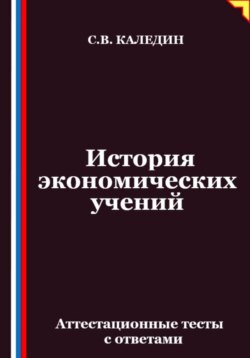 С.В. КАЛЕДИН

История экономических учений

Аттестационные тесты с ответами